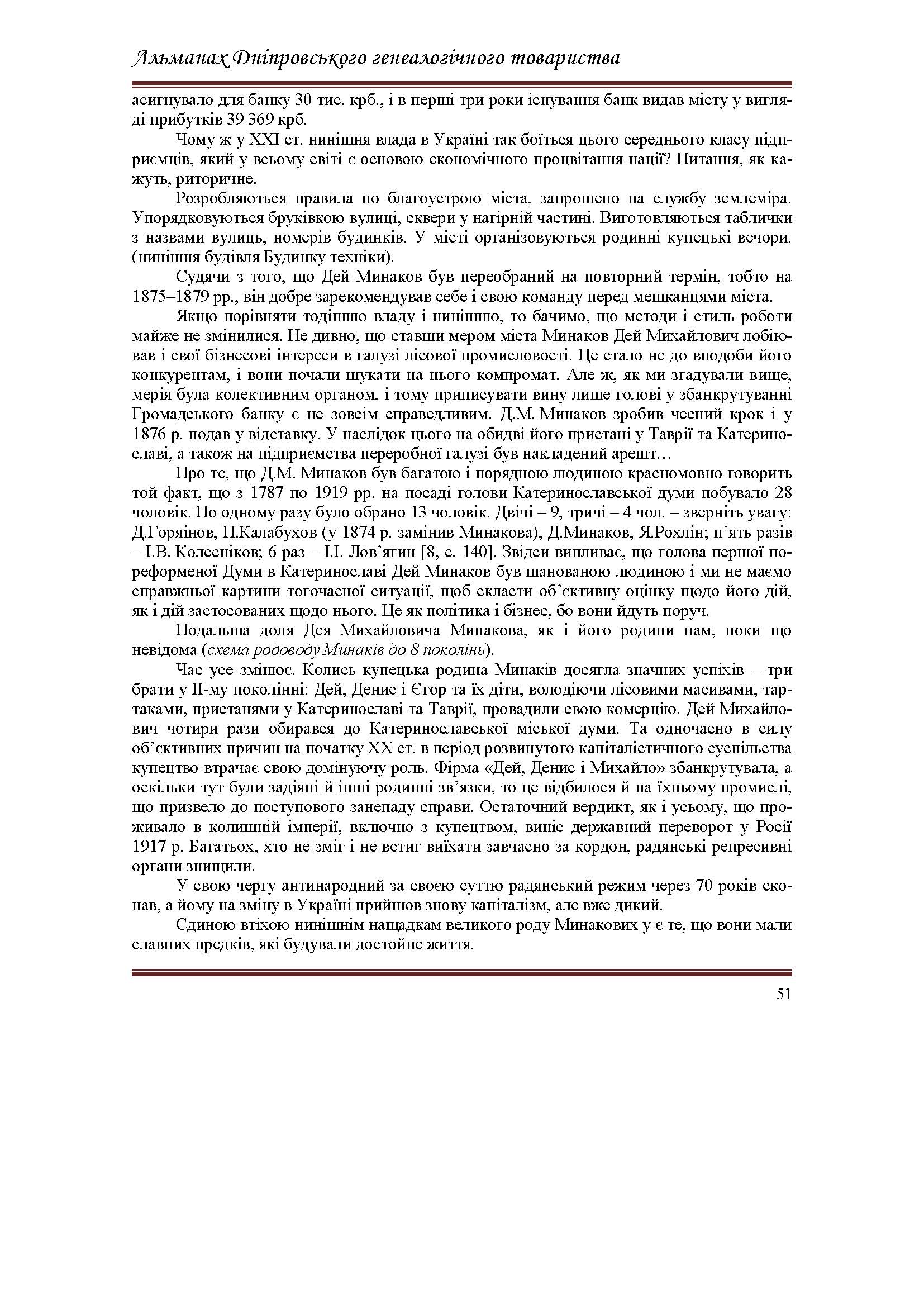 Альманах Дніпровського генеалогічного товариства

асигнувало для банку 30 тис. крб., і в перші три роки існування банк видав місту у вигляді прибутків 39 369 крб.

Чому ж у XXI ст. нинішня влада в Україні так боїться цього середнього класу підприємців, який у всьому світі є основою економічного процвітання нації? Питання, як кажуть, риторичне.

Розробляються правила по благоустрою міста, запрошено на службу землеміра. Упорядковуються бруківкою вулиці, сквери у нагірній частині. Виготовляються таблички з назвами вулиць, номерів будинків. У місті організовуються родинні купецькі вечори. (нинішня будівля Будинку техніки).

Судячи з того, що Дей Минаков був переобраний на повторний термін, тобто на 1875–1879 рр., він добре зарекомендував себе і свою команду перед мешканцями міста.

Якщо порівняти тодішню владу і нинішню, то бачимо, що методи і стиль роботи майже не змінилися. Не дивно, що ставши мером міста Минаков Дей Михайлович лобіював і свої бізнесові інтереси в галузі лісової промисловості. Це стало не до вподоби його конкурентам, і вони почали шукати на нього компромат. Але ж, як ми згадували вище, мерія була колективним органом, і тому приписувати вину лише голові у збанкрутуванні Громадського банку є не зовсім справедливим. Д.М. Минаков зробив чесний крок і у 1876 р. подав у відставку. У наслідок цього на обидві його пристані у Таврії та Катеринославі, а також на підприємства переробної галузі був накладений арешт…

Про те, що Д.М. Минаков був багатою і порядною людиною красномовно говорить той факт, що з 1787 по 1919 рр. на посаді голови Катеринославської думи побувало 28 чоловік. По одному разу було обрано 13 чоловік. Двічі – 9, тричі – 4 чол. – зверніть увагу: Д.Горяінов, П.Калабухов (у 1874 р. замінив Минакова), Д.Минаков, Я.Рохлін; п’ять разів – І.В. Колесніков; 6 раз – І.І. Лов’ягин [8, с. 140]. Звідси випливає, що голова першої пореформеної Думи в Катеринославі Дей Минаков був шанованою людиною і ми не маємо справжньої картини тогочасної ситуації, щоб скласти об’єктивну оцінку щодо його дій, як і дій застосованих щодо нього. Це як політика і бізнес, бо вони йдуть поруч.

Подальша доля Дея Михайловича Минакова, як і його родини нам, поки що невідома (схема родоводу Минаків до 8 поколінь).

Час усе змінює. Колись купецька родина Минаків досягла значних успіхів – три брати у ІІ-му поколінні: Дей, Денис і Єгор та їх діти, володіючи лісовими масивами, тартаками, пристанями у Катеринославі та Таврії, провадили свою комерцію. Дей Михайлович чотири рази обирався до Катеринославської міської думи. Та одночасно в силу об’єктивних причин на початку XX ст. в період розвинутого капіталістичного суспільства купецтво втрачає свою домінуючу роль. Фірма «Дей, Денис і Михайло» збанкрутувала, а оскільки тут були задіяні й інші родинні зв’язки, то це відбилося й на їхньому промислі, що призвело до поступового занепаду справи. Остаточний вердикт, як і усьому, що проживало в колишній імперії, включно з купецтвом, виніс державний переворот у Росії 1917 р. Багатьох, хто не зміг і не встиг виїхати завчасно за кордон, радянські репресивні органи знищили.

У свою чергу антинародний за своєю суттю радянський режим через 70 років сконав, а йому на зміну в Україні прийшов знову капіталізм, але вже дикий.

Єдиною втіхою нинішнім нащадкам великого роду Минакових у є те, що вони мали славних предків, які будували достойне життя.

51